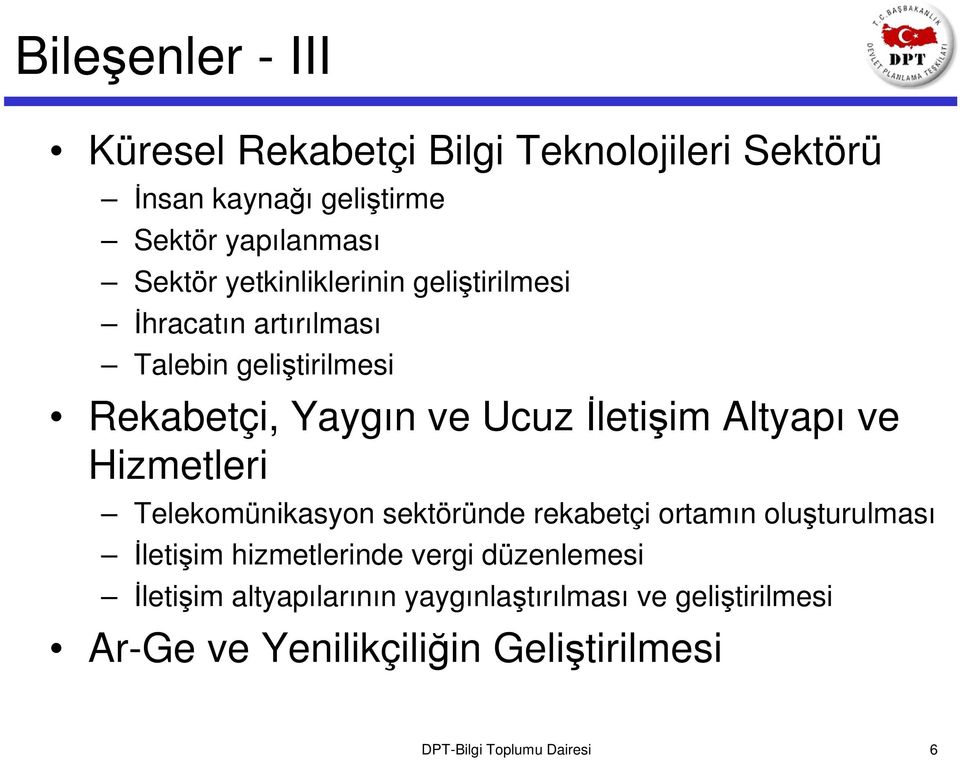 Bileşenler - III

T.C. BAŞBAKANLIK
DPT
DEVLET PLANLAMA TEŞKİLATI

• Küresel Rekabetçi Bilgi Teknolojileri Sektörü
– İnsan kaynağı geliştirme
– Sektör yapılanması
– Sektör yetkinliklerinin geliştirilmesi
– İhracatın artırılması
– Talebin geliştirilmesi

• Rekabetçi, Yaygın ve Ucuz İletişim Altyapı ve Hizmetleri
– Telekomünikasyon sektöründe rekabetçi ortamın oluşturulması
– İletişim hizmetlerinde vergi düzenlemesi
– İletişim altyapılarının yaygınlaştırılması ve geliştirilmesi

• Ar-Ge ve Yenilikçiliğin Geliştirilmesi

DPT-Bilgi Toplumu Dairesi 6